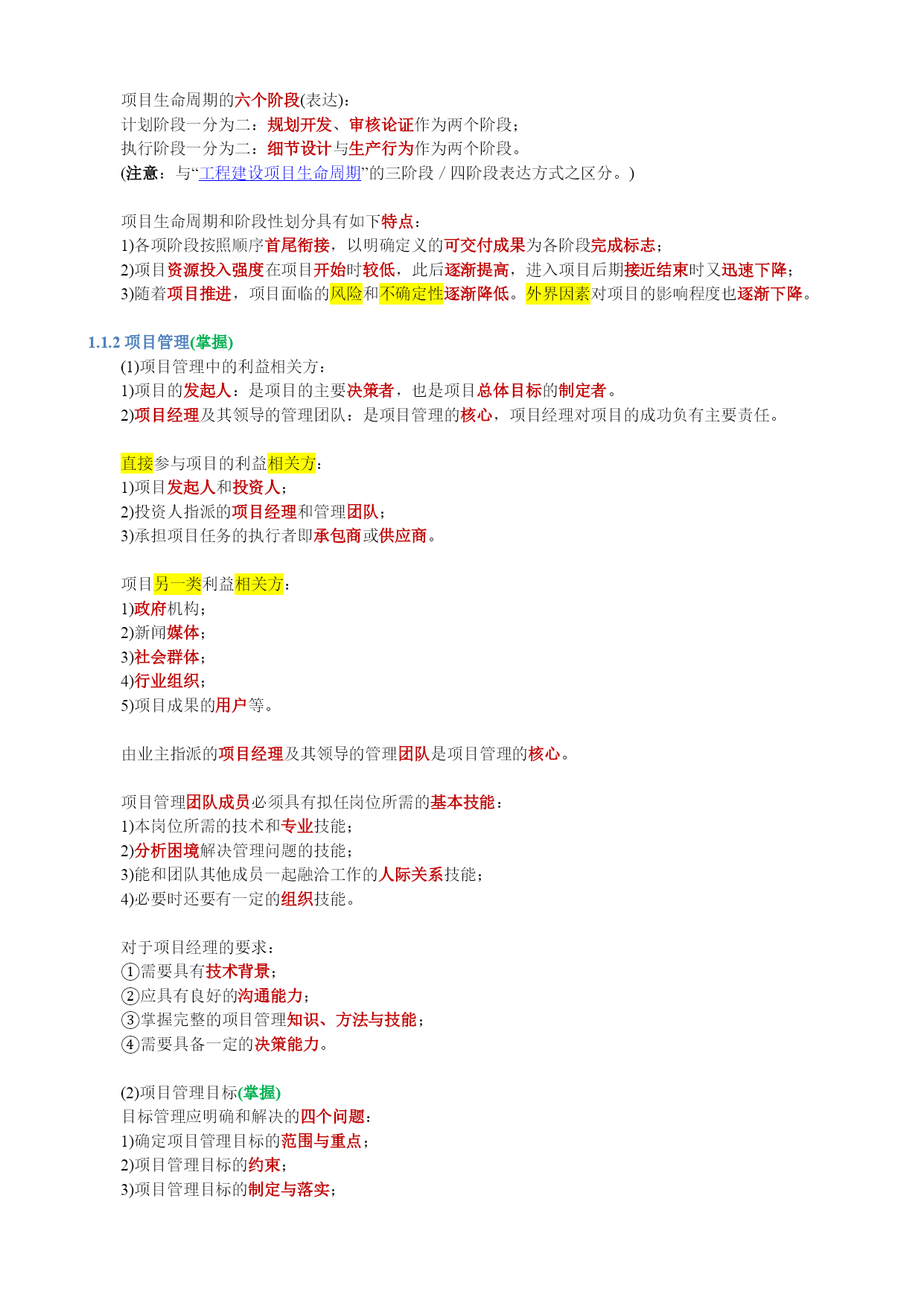 项目生命周期的六个阶段(表达)：
计划阶段一分为二：规划开发、审核论证作为两个阶段；
执行阶段一分为二：细节设计与生产行为作为两个阶段。
(注意：与“工程建设项目生命周期”的三阶段 / 四阶段表达方式之区分。)

项目生命周期和阶段性划分具有如下特点：
1)各项阶段按照顺序首尾衔接，以明确定义的可交付成果为各阶段完成标志；
2)项目资源投入强度在项目开始时较低，此后逐渐提高，进入项目后期接近结束时又迅速下降；
3)随着项目推进，项目面临的风险和不确定性逐渐降低。外界因素对项目的影响程度也逐渐下降。

1.1.2 项目管理(掌握)
(1)项目管理中的利益相关方：
1)项目的发起人：是项目的主要决策者，也是项目总体目标的制定者。
2)项目经理及其领导的管理团队：是项目管理的核心，项目经理对项目的成功负有主要责任。

直接参与项目的利益相关方：
1)项目发起人和投资人；
2)投资人指派的项目经理和管理团队；
3)承担项目任务的执行者即承包商或供应商。

项目另一类利益相关方：
1)政府机构；
2)新闻媒体；
3)社会群体；
4)行业组织；
5)项目成果的用户等。

由业主指派的项目经理及其领导的管理团队是项目管理的核心。

项目管理团队成员必须具有拟任岗位所需的基本技能：
1)本岗位所需的技术和专业技能；
2)分析困境解决管理问题的技能；
3)能和团队其他成员一起融洽工作的人际关系技能；
4)必要时还要有一定的组织技能。

对于项目经理的要求：
①需要具有技术背景；
②应具有良好的沟通能力；
③掌握完整的项目管理知识、方法与技能；
④需要具备一定的决策能力。

(2)项目管理目标(掌握)
目标管理应明确和解决的四个问题：
1)确定项目管理目标的范围与重点；
2)项目管理目标的约束；
3)项目管理目标的制定与落实；